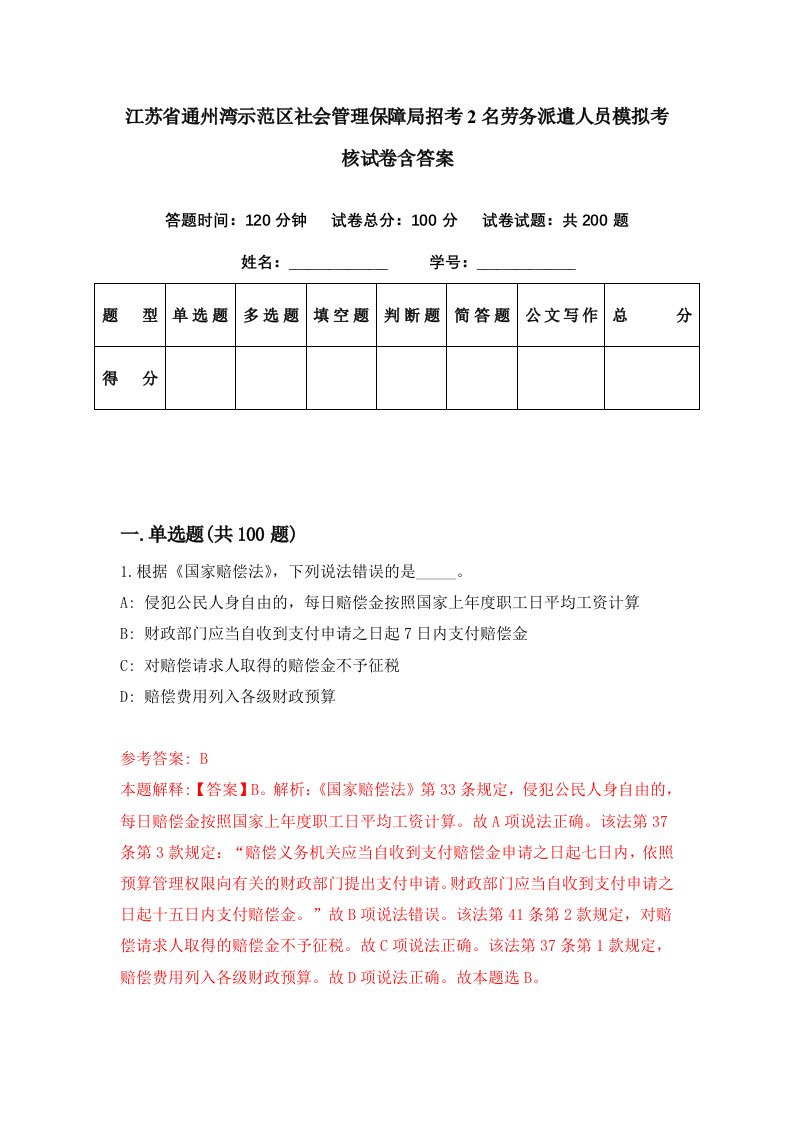 江苏省通州湾示范区社会管理保障局招考2名劳务派遣人员模拟考核试卷含答案

答题时间：120分钟　试卷总分：100分　试卷试题：共200题

姓名：____________　学号：____________

| 题　型 | 单选题 | 多选题 | 填空题 | 判断题 | 简答题 | 公文写作 | 总　分 |
|---|---|---|---|---|---|---|---|
| 得　分 | | | | | | | |

一.单选题(共100题)

1.根据《国家赔偿法》，下列说法错误的是_____。
A: 侵犯公民人身自由的，每日赔偿金按照国家上年度职工日平均工资计算
B: 财政部门应当自收到支付申请之日起7日内支付赔偿金
C: 对赔偿请求人取得的赔偿金不予征税
D: 赔偿费用列入各级财政预算

参考答案: B
本题解释:【答案】B。解析:《国家赔偿法》第33条规定，侵犯公民人身自由的，每日赔偿金按照国家上年度职工日平均工资计算。故A项说法正确。该法第37条第3款规定：“赔偿义务机关应当自收到支付赔偿金申请之日起七日内，依照预算管理权限向有关的财政部门提出支付申请。财政部门应当自收到支付申请之日起十五日内支付赔偿金。”故B项说法错误。该法第41条第2款规定，对赔偿请求人取得的赔偿金不予征税。故C项说法正确。该法第37条第1款规定，赔偿费用列入各级财政预算。故D项说法正确。故本题选B。